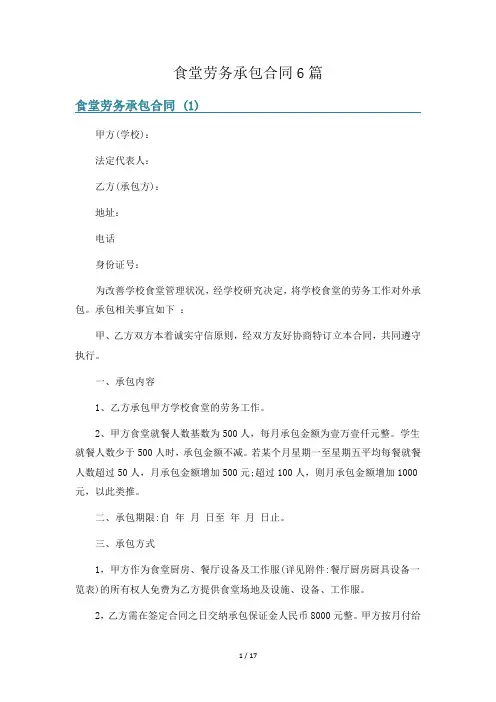 食堂劳务承包合同6篇

食堂劳务承包合同 (1)

甲方(学校)：

法定代表人：

乙方(承包方)：

地址：

电话

身份证号：

为改善学校食堂管理状况，经学校研究决定，将学校食堂的劳务工作对外承包。承包相关事宜如下 ：

甲、乙方双方本着诚实守信原则，经双方友好协商特订立本合同，共同遵守执行。

一、承包内容

1、乙方承包甲方学校食堂的劳务工作。

2、甲方食堂就餐人数基数为500人，每月承包金额为壹万壹仟元整。学生就餐人数少于500人时，承包金额不减。若某个月星期一至星期五平均每餐就餐人数超过50人，月承包金额增加500元;超过100人，则月承包金额增加1000元，以此类推。

二、承包期限:自 年 月 日至 年 月 日止。

三、承包方式

1，甲方作为食堂厨房、餐厅设备及工作服(详见附件:餐厅厨房厨具设备一览表)的所有权人免费为乙方提供食堂场地及设施、设备、工作服。

2，乙方需在签定合同之日交纳承包保证金人民币8000元整。甲方按月付给

1 / 17